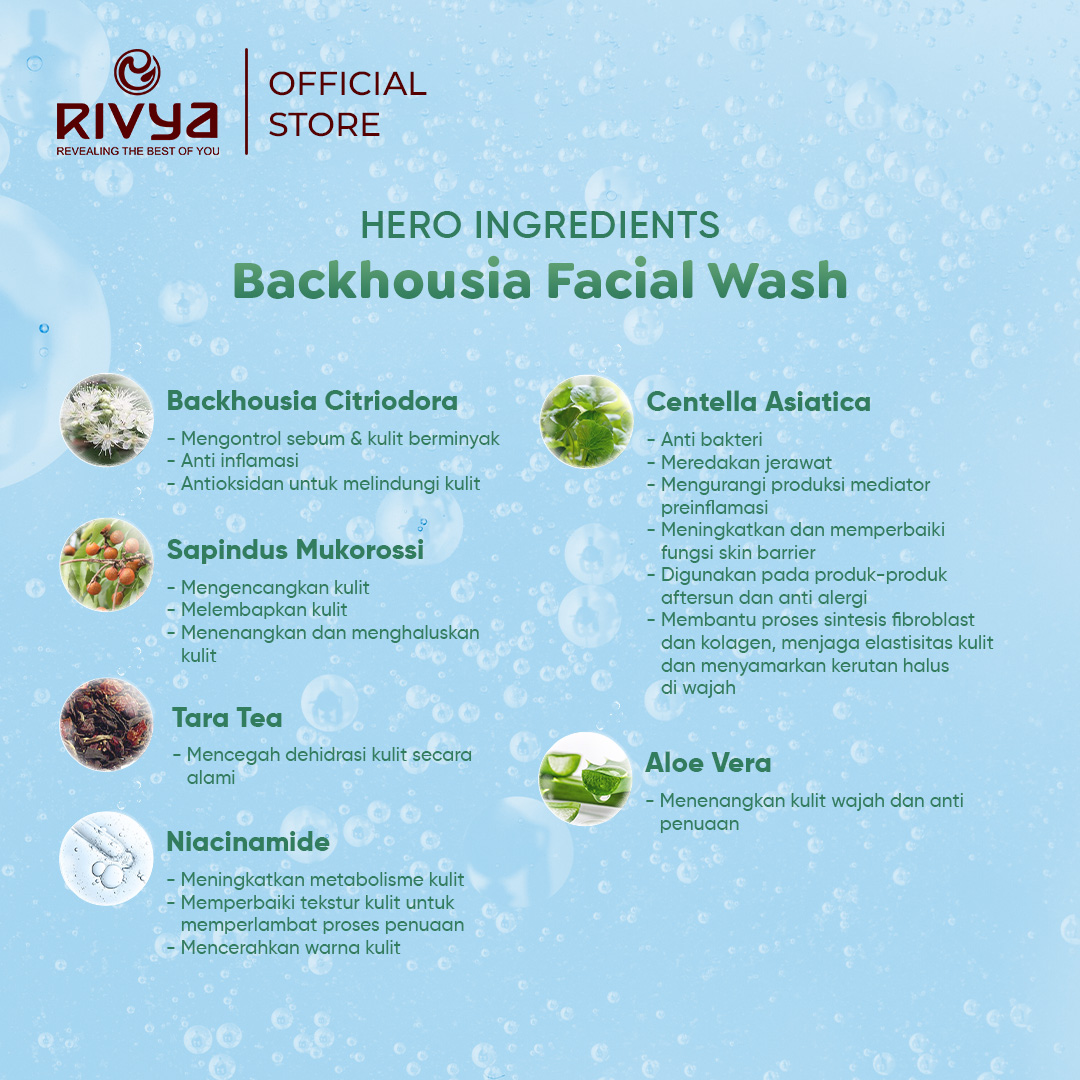 RIVYA
REVEALING THE BEST OF YOU

OFFICIAL
STORE

HERO INGREDIENTS
Backhousia Facial Wash

Backhousia Citriodora
- Mengontrol sebum & kulit berminyak
- Anti inflamasi
- Antioksidan untuk melindungi kulit

Sapindus Mukorossi
- Mengencangkan kulit
- Melembapkan kulit
- Menenangkan dan menghaluskan kulit

Tara Tea
- Mencegah dehidrasi kulit secara alami

Niacinamide
- Meningkatkan metabolisme kulit
- Memperbaiki tekstur kulit untuk memperlambat proses penuaan
- Mencerahkan warna kulit

Centella Asiatica
- Anti bakteri
- Meredakan jerawat
- Mengurangi produksi mediator preinflamasi
- Meningkatkan dan memperbaiki fungsi skin barrier
- Digunakan pada produk-produk aftersun dan anti alergi
- Membantu proses sintesis fibroblast dan kolagen, menjaga elastisitas kulit dan menyamarkan kerutan halus di wajah

Aloe Vera
- Menenangkan kulit wajah dan anti penuaan